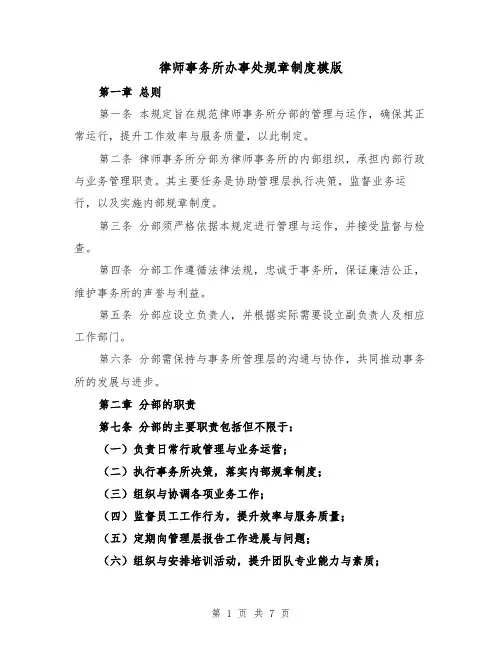 律师事务所办事处规章制度模版

第一章 总则

第一条 本规定旨在规范律师事务所分部的管理与运作，确保其正常运行，提升工作效率与服务质量，以此制定。

第二条 律师事务所分部为律师事务所的内部组织，承担内部行政与业务管理职责。其主要任务是协助管理层执行决策，监督业务运行，以及实施内部规章制度。

第三条 分部须严格依据本规定进行管理与运作，并接受监督与检查。

第四条 分部工作遵循法律法规，忠诚于事务所，保证廉洁公正，维护事务所的声誉与利益。

第五条 分部应设立负责人，并根据实际需要设立副负责人及相应工作部门。

第六条 分部需保持与事务所管理层的沟通与协作，共同推动事务所的发展与进步。

第二章 分部的职责

第七条 分部的主要职责包括但不限于：

（一）负责日常行政管理与业务运营；

（二）执行事务所决策，落实内部规章制度；

（三）组织与协调各项业务工作；

（四）监督员工工作行为，提升效率与服务质量；

（五）定期向管理层报告工作进展与问题；

（六）组织与安排培训活动，提升团队专业能力与素质；

第 1 页 共 7 页